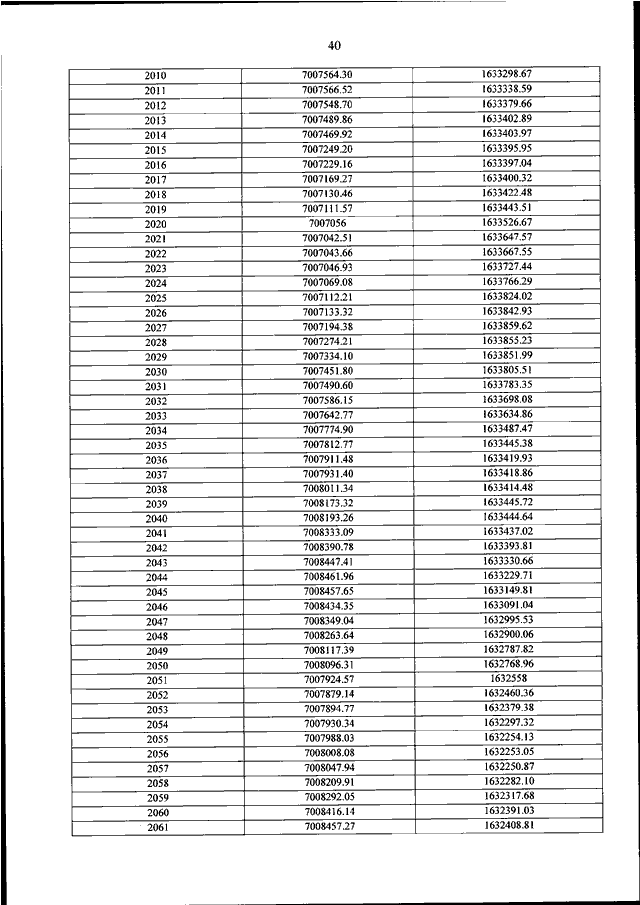 40

| | | |
|---|---|---|
| 2010 | 7007564.30 | 1633298.67 |
| 2011 | 7007566.52 | 1633338.59 |
| 2012 | 7007548.70 | 1633379.66 |
| 2013 | 7007489.86 | 1633402.89 |
| 2014 | 7007469.92 | 1633403.97 |
| 2015 | 7007249.20 | 1633395.95 |
| 2016 | 7007229.16 | 1633397.04 |
| 2017 | 7007169.27 | 1633400.32 |
| 2018 | 7007130.46 | 1633422.48 |
| 2019 | 7007111.57 | 1633443.51 |
| 2020 | 7007056 | 1633526.67 |
| 2021 | 7007042.51 | 1633647.57 |
| 2022 | 7007043.66 | 1633667.55 |
| 2023 | 7007046.93 | 1633727.44 |
| 2024 | 7007069.08 | 1633766.29 |
| 2025 | 7007112.21 | 1633824.02 |
| 2026 | 7007133.32 | 1633842.93 |
| 2027 | 7007194.38 | 1633859.62 |
| 2028 | 7007274.21 | 1633855.23 |
| 2029 | 7007334.10 | 1633851.99 |
| 2030 | 7007451.80 | 1633805.51 |
| 2031 | 7007490.60 | 1633783.35 |
| 2032 | 7007586.15 | 1633698.08 |
| 2033 | 7007642.77 | 1633634.86 |
| 2034 | 7007774.90 | 1633487.47 |
| 2035 | 7007812.77 | 1633445.38 |
| 2036 | 7007911.48 | 1633419.93 |
| 2037 | 7007931.40 | 1633418.86 |
| 2038 | 7008011.34 | 1633414.48 |
| 2039 | 7008173.32 | 1633445.72 |
| 2040 | 7008193.26 | 1633444.64 |
| 2041 | 7008333.09 | 1633437.02 |
| 2042 | 7008390.78 | 1633393.81 |
| 2043 | 7008447.41 | 1633330.66 |
| 2044 | 7008461.96 | 1633229.71 |
| 2045 | 7008457.65 | 1633149.81 |
| 2046 | 7008434.35 | 1633091.04 |
| 2047 | 7008349.04 | 1632995.53 |
| 2048 | 7008263.64 | 1632900.06 |
| 2049 | 7008117.39 | 1632787.82 |
| 2050 | 7008096.31 | 1632768.96 |
| 2051 | 7007924.57 | 1632558 |
| 2052 | 7007879.14 | 1632460.36 |
| 2053 | 7007894.77 | 1632379.38 |
| 2054 | 7007930.34 | 1632297.32 |
| 2055 | 7007988.03 | 1632254.13 |
| 2056 | 7008008.08 | 1632253.05 |
| 2057 | 7008047.94 | 1632250.87 |
| 2058 | 7008209.91 | 1632282.10 |
| 2059 | 7008292.05 | 1632317.68 |
| 2060 | 7008416.14 | 1632391.03 |
| 2061 | 7008457.27 | 1632408.81 |